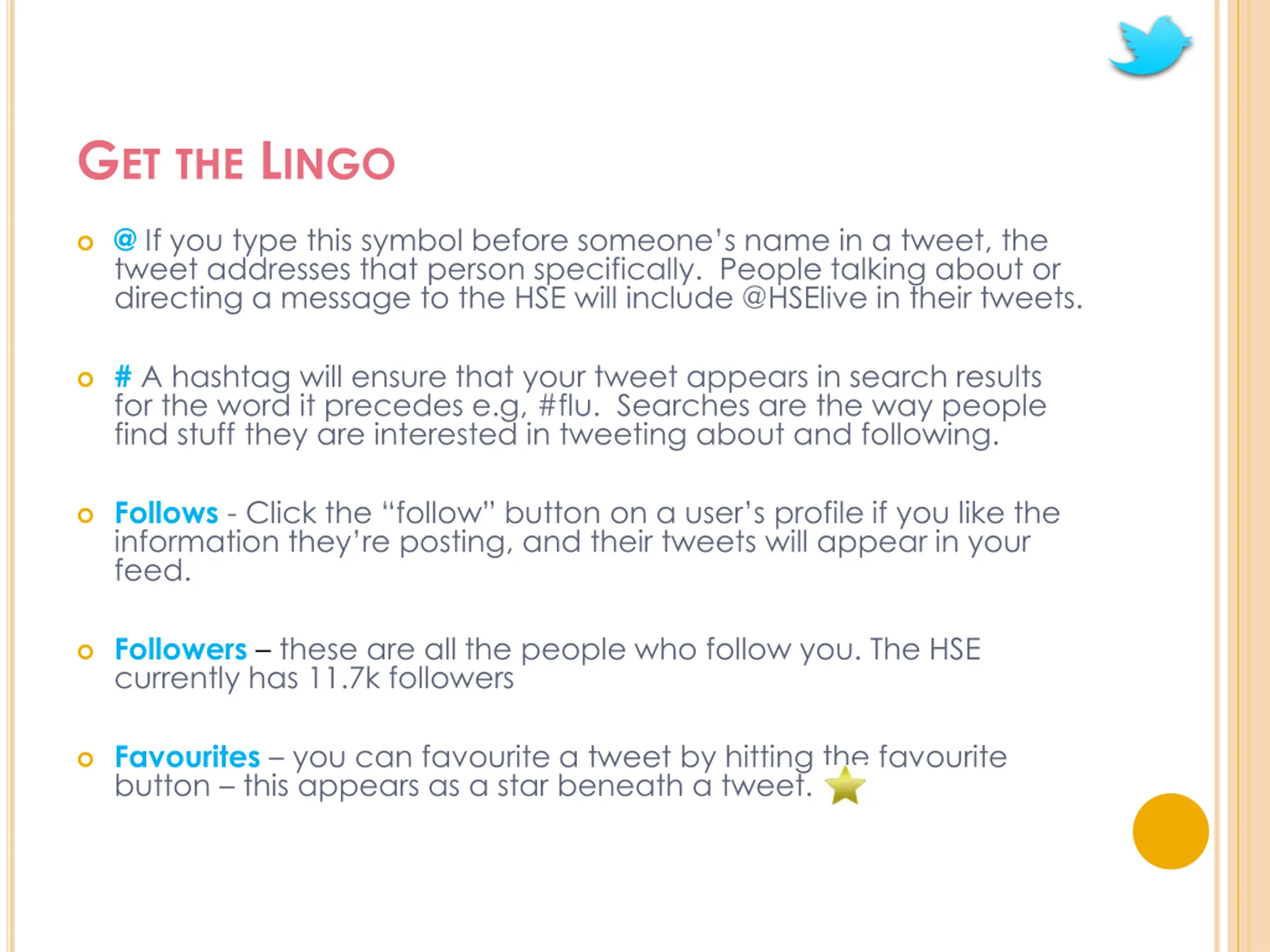 GET THE LINGO

@ If you type this symbol before someone's name in a tweet, the tweet addresses that person specifically. People talking about or directing a message to the HSE will include @HSElive in their tweets.

# A hashtag will ensure that your tweet appears in search results for the word it precedes e.g, #flu. Searches are the way people find stuff they are interested in tweeting about and following.

Follows - Click the "follow" button on a user's profile if you like the information they're posting, and their tweets will appear in your feed.

Followers – these are all the people who follow you. The HSE currently has 11.7k followers

Favourites – you can favourite a tweet by hitting the favourite button – this appears as a star beneath a tweet.